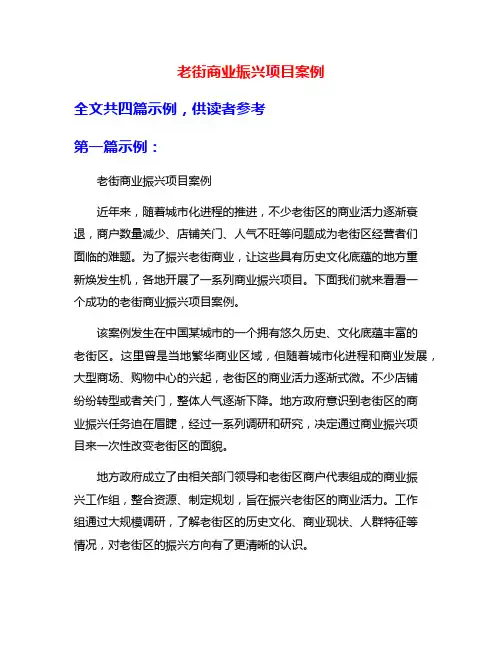 老街商业振兴项目案例

全文共四篇示例，供读者参考

第一篇示例：

老街商业振兴项目案例

近年来，随着城市化进程的推进，不少老街区的商业活力逐渐衰退，商户数量减少、店铺关门、人气不旺等问题成为老街区经营者们面临的难题。为了振兴老街商业，让这些具有历史文化底蕴的地方重新焕发生机，各地开展了一系列商业振兴项目。下面我们就来看看一个成功的老街商业振兴项目案例。

该案例发生在中国某城市的一个拥有悠久历史、文化底蕴丰富的老街区。这里曾是当地繁华商业区域，但随着城市化进程和商业发展，大型商场、购物中心的兴起，老街区的商业活力逐渐式微。不少店铺纷纷转型或者关门，整体人气逐渐下降。地方政府意识到老街区的商业振兴任务迫在眉睫，经过一系列调研和研究，决定通过商业振兴项目来一次性改变老街区的面貌。

地方政府成立了由相关部门领导和老街区商户代表组成的商业振兴工作组，整合资源、制定规划，旨在振兴老街区的商业活力。工作组通过大规模调研，了解老街区的历史文化、商业现状、人群特征等情况，对老街区的振兴方向有了更清晰的认识。